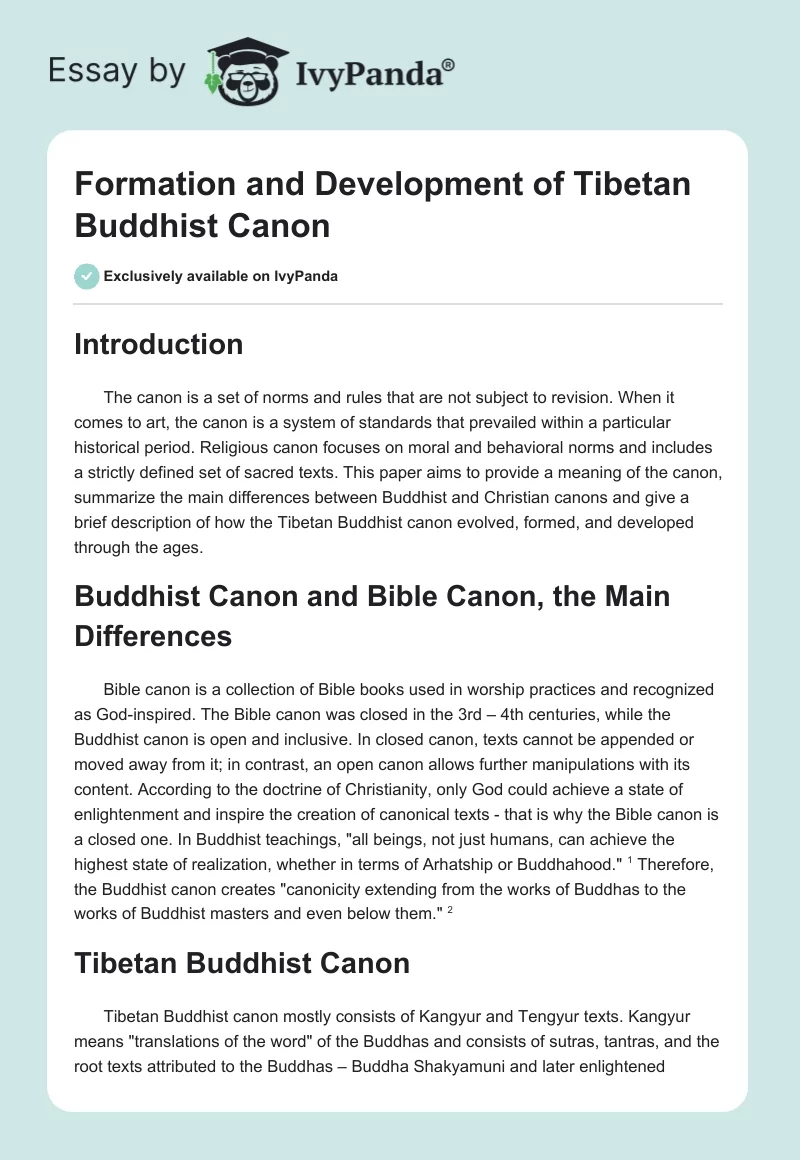 Essay by IvyPanda®

Formation and Development of Tibetan Buddhist Canon

Exclusively available on IvyPanda

Introduction

The canon is a set of norms and rules that are not subject to revision. When it comes to art, the canon is a system of standards that prevailed within a particular historical period. Religious canon focuses on moral and behavioral norms and includes a strictly defined set of sacred texts. This paper aims to provide a meaning of the canon, summarize the main differences between Buddhist and Christian canons and give a brief description of how the Tibetan Buddhist canon evolved, formed, and developed through the ages.

Buddhist Canon and Bible Canon, the Main Differences

Bible canon is a collection of Bible books used in worship practices and recognized as God-inspired. The Bible canon was closed in the 3rd – 4th centuries, while the Buddhist canon is open and inclusive. In closed canon, texts cannot be appended or moved away from it; in contrast, an open canon allows further manipulations with its content. According to the doctrine of Christianity, only God could achieve a state of enlightenment and inspire the creation of canonical texts - that is why the Bible canon is a closed one. In Buddhist teachings, "all beings, not just humans, can achieve the highest state of realization, whether in terms of Arhatship or Buddhahood." $^1$ Therefore, the Buddhist canon creates "canonicity extending from the works of Buddhas to the works of Buddhist masters and even below them." $^2$

Tibetan Buddhist Canon

Tibetan Buddhist canon mostly consists of Kangyur and Tengyur texts. Kangyur means "translations of the word" of the Buddhas and consists of sutras, tantras, and the root texts attributed to the Buddhas – Buddha Shakyamuni and later enlightened